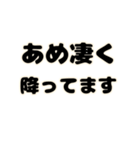 あめ凄く
降ってます